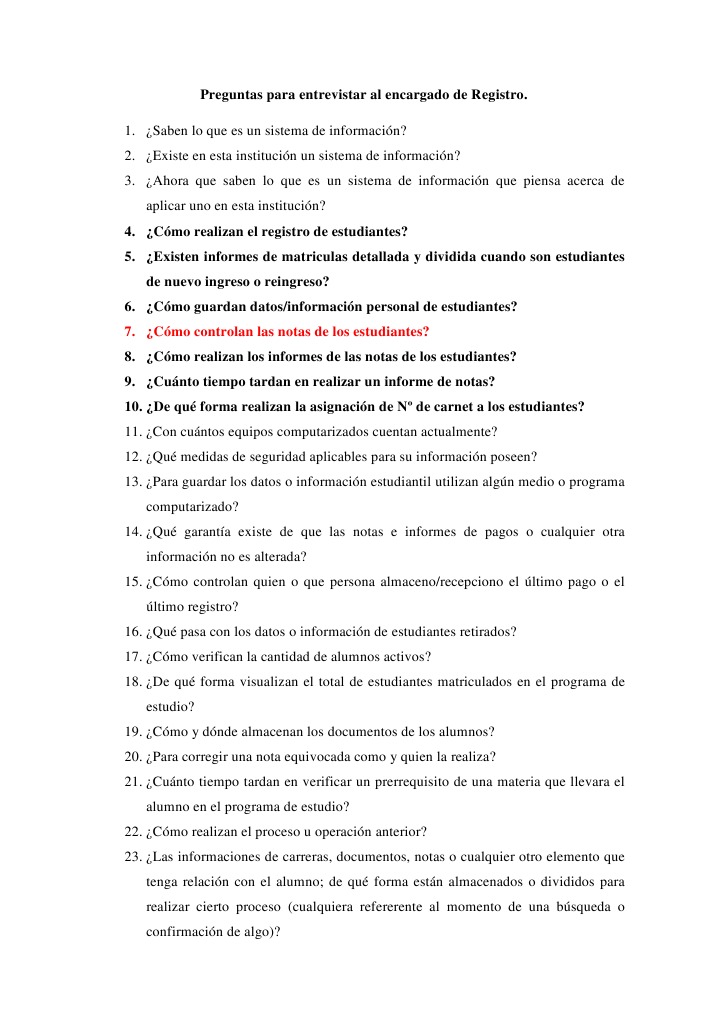 Preguntas para entrevistar al encargado de Registro.

1. ¿Saben lo que es un sistema de información?
2. ¿Existe en esta institución un sistema de información?
3. ¿Ahora que saben lo que es un sistema de información que piensa acerca de aplicar uno en esta institución?
4. ¿Cómo realizan el registro de estudiantes?
5. ¿Existen informes de matriculas detallada y dividida cuando son estudiantes de nuevo ingreso o reingreso?
6. ¿Cómo guardan datos/información personal de estudiantes?
7. ¿Cómo controlan las notas de los estudiantes?
8. ¿Cómo realizan los informes de las notas de los estudiantes?
9. ¿Cuánto tiempo tardan en realizar un informe de notas?
10. ¿De qué forma realizan la asignación de Nº de carnet a los estudiantes?
11. ¿Con cuántos equipos computarizados cuentan actualmente?
12. ¿Qué medidas de seguridad aplicables para su información poseen?
13. ¿Para guardar los datos o información estudiantil utilizan algún medio o programa computarizado?
14. ¿Qué garantía existe de que las notas e informes de pagos o cualquier otra información no es alterada?
15. ¿Cómo controlan quien o que persona almaceno/recepciono el último pago o el último registro?
16. ¿Qué pasa con los datos o información de estudiantes retirados?
17. ¿Cómo verifican la cantidad de alumnos activos?
18. ¿De qué forma visualizan el total de estudiantes matriculados en el programa de estudio?
19. ¿Cómo y dónde almacenan los documentos de los alumnos?
20. ¿Para corregir una nota equivocada como y quien la realiza?
21. ¿Cuánto tiempo tardan en verificar un prerrequisito de una materia que llevara el alumno en el programa de estudio?
22. ¿Cómo realizan el proceso u operación anterior?
23. ¿Las informaciones de carreras, documentos, notas o cualquier otro elemento que tenga relación con el alumno; de qué forma están almacenados o divididos para realizar cierto proceso (cualquiera refererente al momento de una búsqueda o confirmación de algo)?